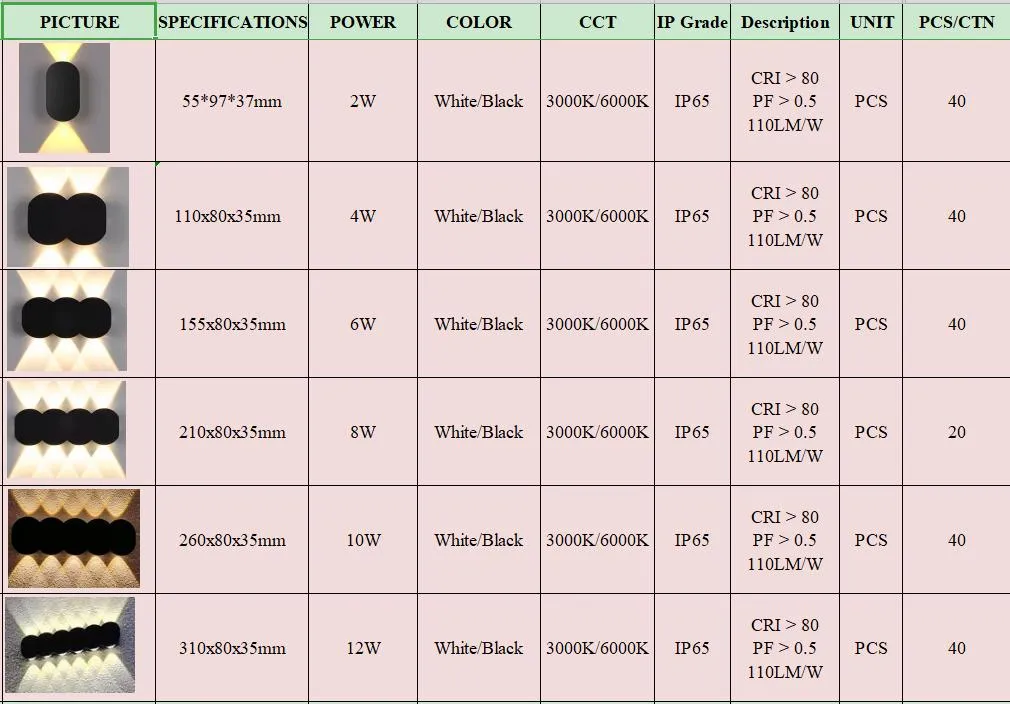 | PICTURE | SPECIFICATIONS | POWER | COLOR | CCT | IP Grade | Description | UNIT | PCS/CTN |
|---|---|---|---|---|---|---|---|---|
| | 55*97*37mm | 2W | White/Black | 3000K/6000K | IP65 | CRI > 80 PF > 0.5 110LM/W | PCS | 40 |
| | 110x80x35mm | 4W | White/Black | 3000K/6000K | IP65 | CRI > 80 PF > 0.5 110LM/W | PCS | 40 |
| | 155x80x35mm | 6W | White/Black | 3000K/6000K | IP65 | CRI > 80 PF > 0.5 110LM/W | PCS | 40 |
| | 210x80x35mm | 8W | White/Black | 3000K/6000K | IP65 | CRI > 80 PF > 0.5 110LM/W | PCS | 20 |
| | 260x80x35mm | 10W | White/Black | 3000K/6000K | IP65 | CRI > 80 PF > 0.5 110LM/W | PCS | 40 |
| | 310x80x35mm | 12W | White/Black | 3000K/6000K | IP65 | CRI > 80 PF > 0.5 110LM/W | PCS | 40 |